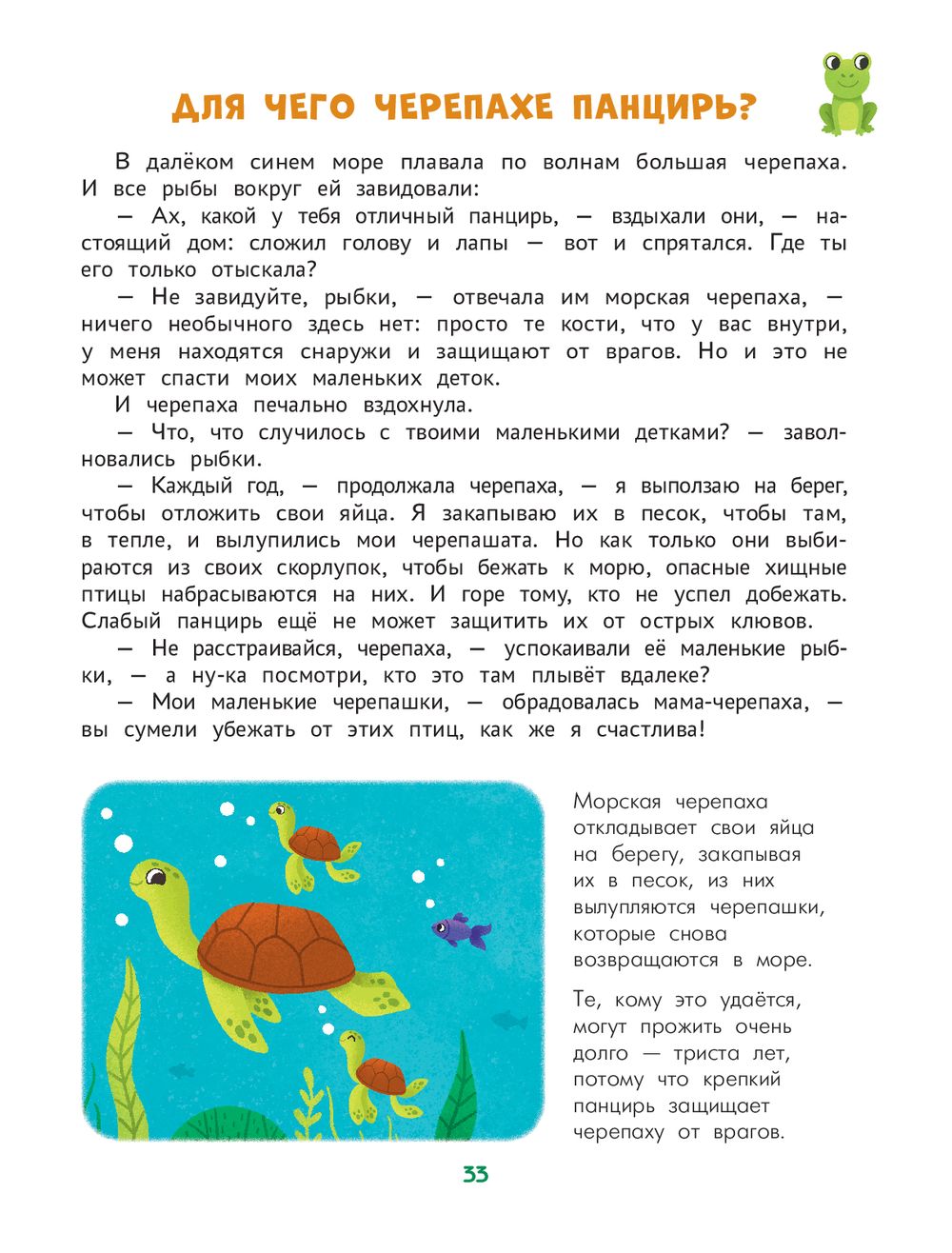 ДЛЯ ЧЕГО ЧЕРЕПАХЕ ПАНЦИРЬ?

В далёком синем море плавала по волнам большая черепаха. И все рыбы вокруг ей завидовали:

— Ах, какой у тебя отличный панцирь, — вздыхали они, — настоящий дом: сложил голову и лапы — вот и спрятался. Где ты его только отыскала?

— Не завидуйте, рыбки, — отвечала им морская черепаха, — ничего необычного здесь нет: просто те кости, что у вас внутри, у меня находятся снаружи и защищают от врагов. Но и это не может спасти моих маленьких деток.

И черепаха печально вздохнула.

— Что, что случилось с твоими маленькими детками? — заволновались рыбки.

— Каждый год, — продолжала черепаха, — я выползаю на берег, чтобы отложить свои яйца. Я закапываю их в песок, чтобы там, в тепле, и вылупились мои черепашата. Но как только они выбираются из своих скорлупок, чтобы бежать к морю, опасные хищные птицы набрасываются на них. И горе тому, кто не успел добежать. Слабый панцирь ещё не может защитить их от острых клювов.

— Не расстраивайся, черепаха, — успокаивали её маленькие рыбки, — а ну-ка посмотри, кто это там плывёт вдалеке?

— Мои маленькие черепашки, — обрадовалась мама-черепаха, — вы сумели убежать от этих птиц, как же я счастлива!

Морская черепаха откладывает свои яйца на берегу, закапывая их в песок, из них вылупляются черепашки, которые снова возвращаются в море.

Те, кому это удаётся, могут прожить очень долго — триста лет, потому что крепкий панцирь защищает черепаху от врагов.

33